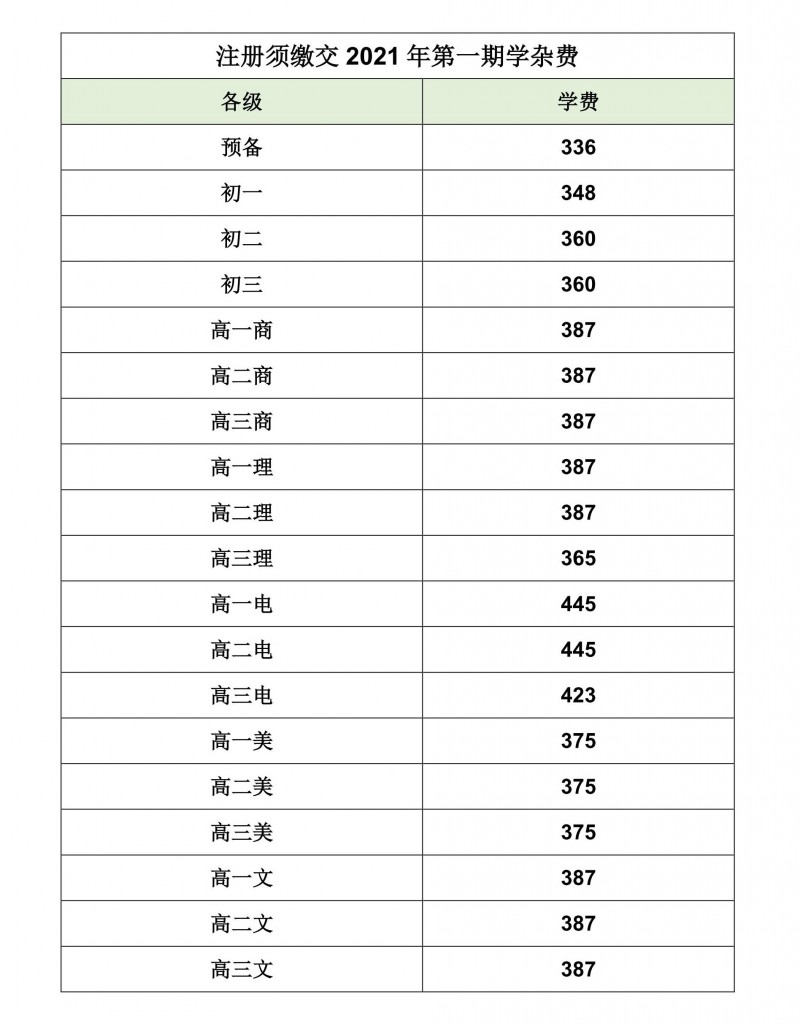 注册须缴交 2021 年第一期学杂费

| 各级 | 学费 |
|---|---|
| 预备 | 336 |
| 初一 | 348 |
| 初二 | 360 |
| 初三 | 360 |
| 高一商 | 387 |
| 高二商 | 387 |
| 高三商 | 387 |
| 高一理 | 387 |
| 高二理 | 387 |
| 高三理 | 365 |
| 高一电 | 445 |
| 高二电 | 445 |
| 高三电 | 423 |
| 高一美 | 375 |
| 高二美 | 375 |
| 高三美 | 375 |
| 高一文 | 387 |
| 高二文 | 387 |
| 高三文 | 387 |